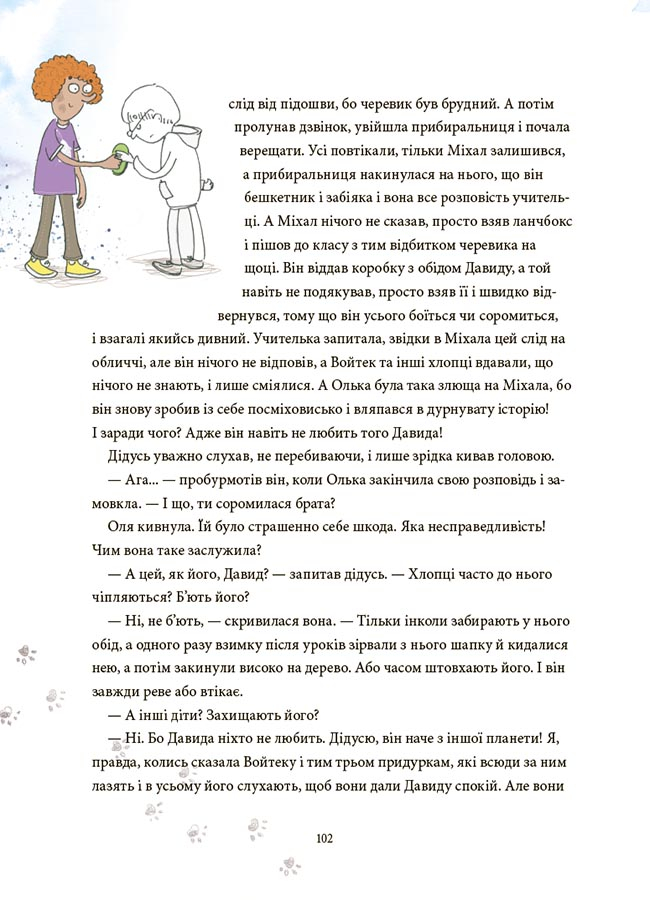 слід від підошви, бо черевик був брудний. А потім пролунав дзвінок, увійшла прибиральниця і почала верещати. Усі повтікали, тільки Міхал залишився, а прибиральниця накинулася на нього, що він бешкетник і забіяка і вона все розповість учительці. А Міхал нічого не сказав, просто взяв ланчбокс і пішов до класу з тим відбитком черевика на щоці. Він віддав коробку з обідом Давиду, а той навіть не подякував, просто взяв її і швидко відвернувся, тому що він усього боїться чи соромиться, і взагалі якийсь дивний. Учителька запитала, звідки в Міхала цей слід на обличчі, але він нічого не відповів, а Войтек та інші хлопці вдавали, що нічого не знають, і лише сміялися. А Олька була така злюща на Міхала, бо він знову зробив із себе посміховисько і вляпався в дурнувату історію! І заради чого? Адже він навіть не любить того Давида!

Дідусь уважно слухав, не перебиваючи, і лише зрідка кивав головою.

— Ага... — пробурмотів він, коли Олька закінчила свою розповідь і замовкла. — І що, ти соромилася брата?

Оля кивнула. Їй було страшенно себе шкода. Яка несправедливість! Чим вона таке заслужила?

— А цей, як його, Давид? — запитав дідусь. — Хлопці часто до нього чіпляються? Б'ють його?

— Ні, не б'ють, — скривилася вона. — Тільки інколи забирають у нього обід, а одного разу взимку після уроків зірвали з нього шапку й кидалися нею, а потім закинули високо на дерево. Або часом штовхають його. І він завжди реве або втікає.

— А інші діти? Захищають його?

— Ні. Бо Давида ніхто не любить. Дідусю, він наче з іншої планети! Я, правда, колись сказала Войтеку і тим трьом придуркам, які всюди за ним лазять і в усьому його слухають, щоб вони дали Давиду спокій. Але вони

102